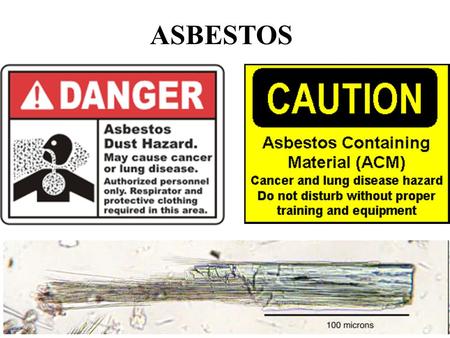 ASBESTOS

DANGER

Asbestos Dust Hazard.
May cause cancer or lung disease.
Authorized personnel only. Respirator and protective clothing required in this area.

CAUTION

Asbestos Containing Material (ACM)
Cancer and lung disease hazard
Do not disturb without proper training and equipment

100 microns